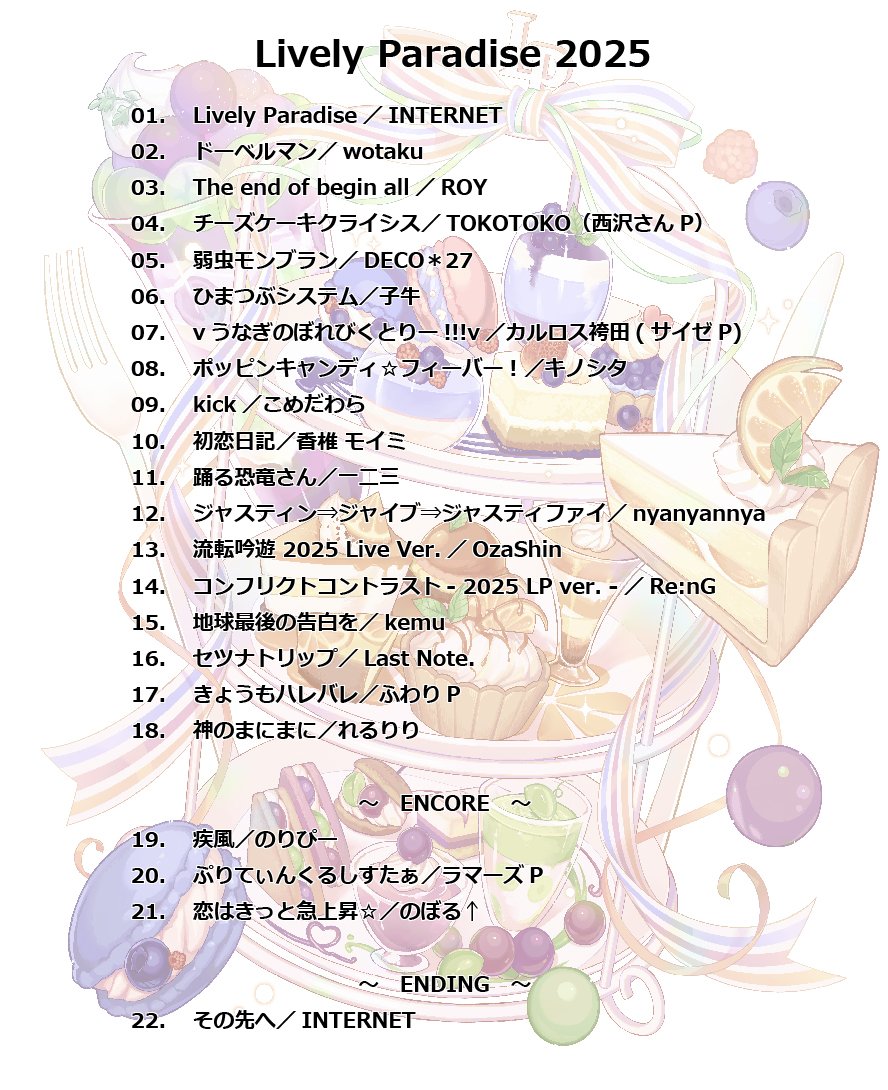 Lively Paradise 2025

01. Lively Paradise ／ INTERNET
02. ドーベルマン／ wotaku
03. The end of begin all ／ ROY
04. チーズケーキクライシス／ TOKOTOKO（西沢さん P）
05. 弱虫モンブラン／ DECO＊27
06. ひまつぶシステム／子牛
07. v うなぎのぼれびくとりー !!!v ／カルロス袴田 ( サイゼ P)
08. ポッピンキャンディ☆フィーバー！／キノシタ
09. kick ／こめだわら
10. 初恋日記／香椎 モイミ
11. 踊る恐竜さん／一二三
12. ジャスティン⇒ジャイブ⇒ジャスティファイ／ nyanyannya
13. 流転吟遊 2025 Live Ver. ／ OzaShin
14. コンフリクトコントラスト - 2025 LP ver. - ／ Re:nG
15. 地球最後の告白を／ kemu
16. セツナトリップ／ Last Note.
17. きょうもハレバレ／ふわり P
18. 神のまにまに／れるりり

～ ENCORE ～
19. 疾風／のりぴー
20. ぷりてぃんくるしすたぁ／ラマーズ P
21. 恋はきっと急上昇☆／のぼる↑

～ ENDING ～
22. その先へ／ INTERNET